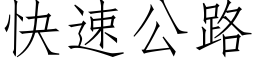 快速公路